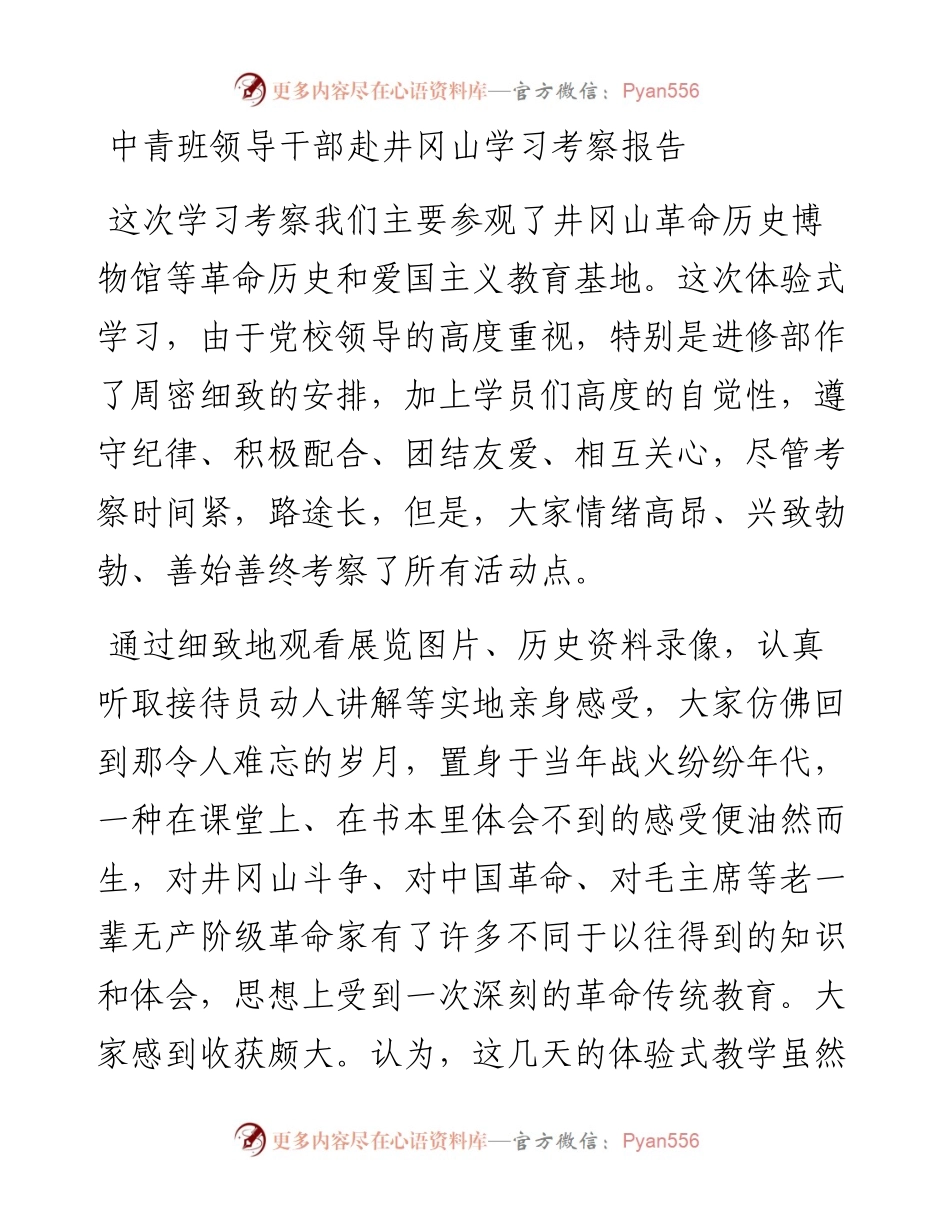 更多内容尽在心语资料库—官方微信：Pyan556

中青班领导干部赴井冈山学习考察报告

这次学习考察我们主要参观了井冈山革命历史博物馆等革命历史和爱国主义教育基地。这次体验式学习，由于党校领导的高度重视，特别是进修部作了周密细致的安排，加上学员们高度的自觉性，遵守纪律、积极配合、团结友爱、相互关心，尽管考察时间紧，路途长，但是，大家情绪高昂、兴致勃勃、善始善终考察了所有活动点。

通过细致地观看展览图片、历史资料录像，认真听取接待员动人讲解等实地亲身感受，大家仿佛回到那令人难忘的岁月，置身于当年战火纷纷年代，一种在课堂上、在书本里体会不到的感受便油然而生，对井冈山斗争、对中国革命、对毛主席等老一辈无产阶级革命家有了许多不同于以往得到的知识和体会，思想上受到一次深刻的革命传统教育。大家感到收获颇大。认为，这几天的体验式教学虽然

更多内容尽在心语资料库—官方微信：Pyan556